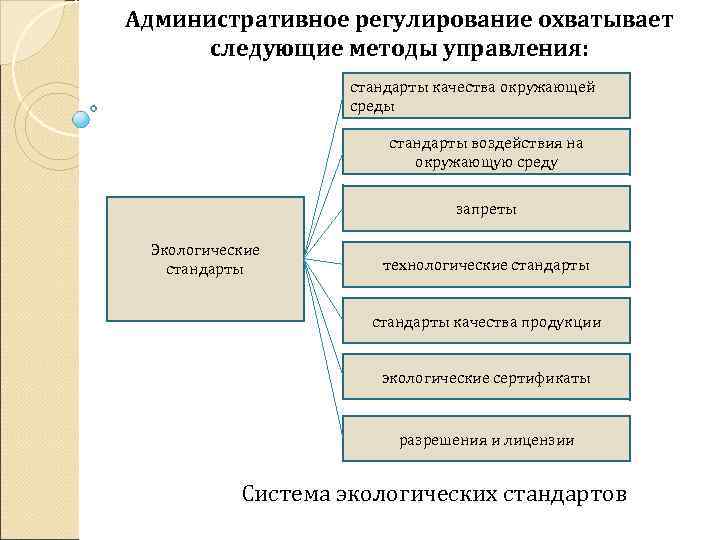 Административное регулирование охватывает следующие методы управления:

Экологические стандарты

стандарты качества окружающей среды

стандарты воздействия на окружающую среду

запреты

технологические стандарты

стандарты качества продукции

экологические сертификаты

разрешения и лицензии

Система экологических стандартов